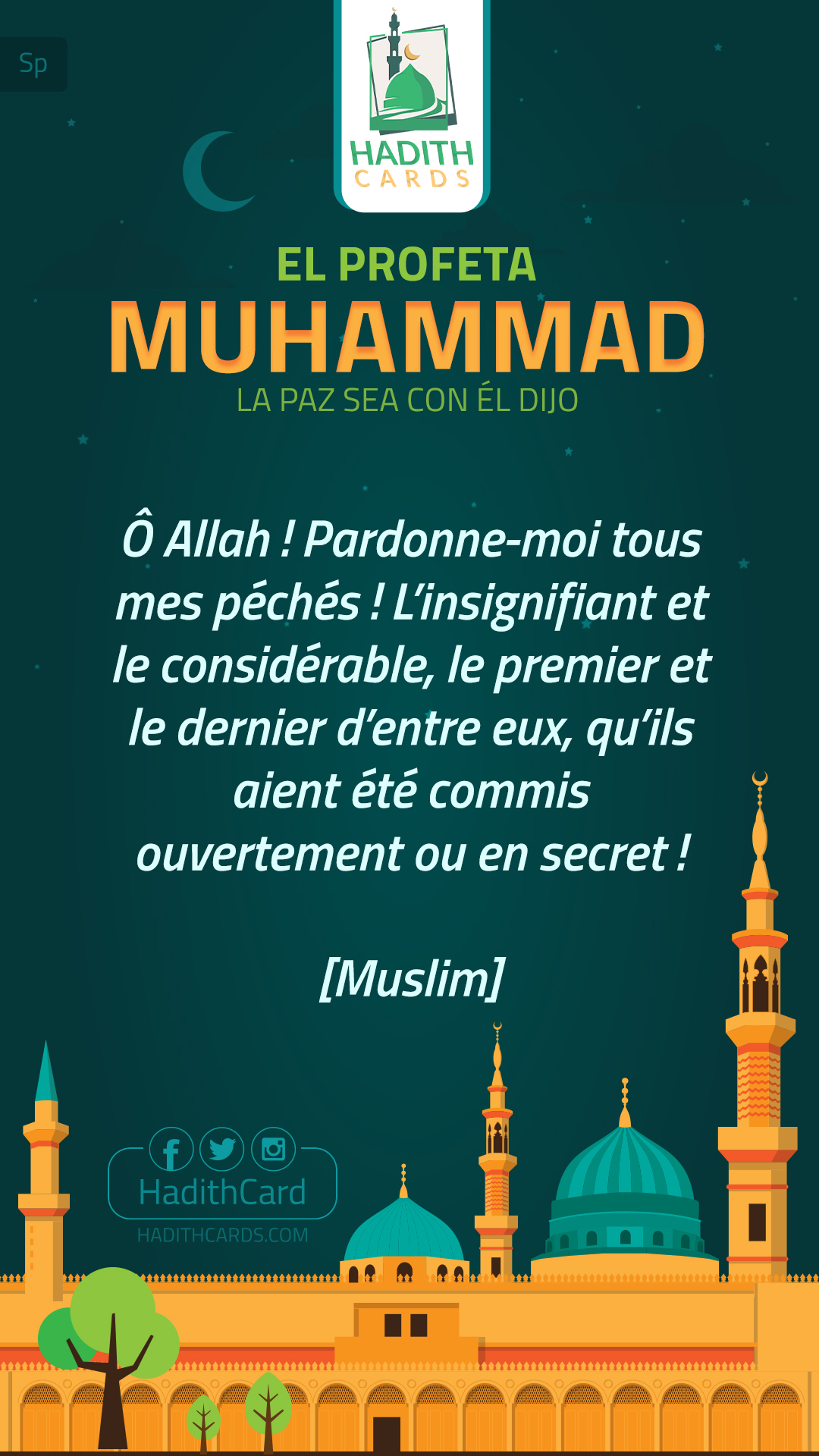 Sp

HADITH
CARDS

EL PROFETA
MUHAMMAD
LA PAZ SEA CON ÉL DIJO

Ô Allah ! Pardonne-moi tous mes péchés ! L'insignifiant et le considérable, le premier et le dernier d'entre eux, qu'ils aient été commis ouvertement ou en secret !

[Muslim]

HadithCard
HADITHCARDS.COM